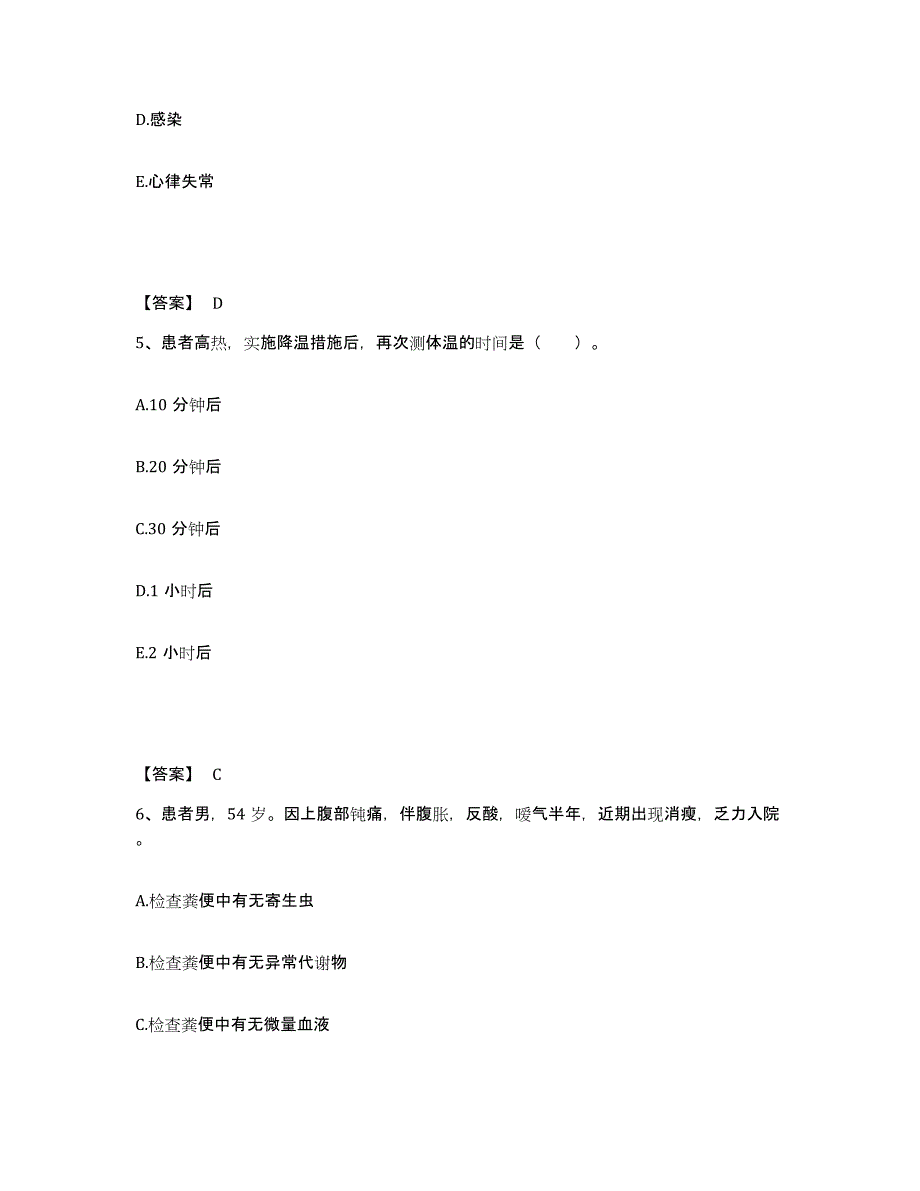 D.感染

E.心律失常

【答案】 D

5、患者高热，实施降温措施后，再次测体温的时间是（ ）。

A.10 分钟后

B.20 分钟后

C.30 分钟后

D.1 小时后

E.2 小时后

【答案】 C

6、患者男，54 岁。因上腹部钝痛，伴腹胀，反酸，嗳气半年，近期出现消瘦，乏力入院。

A.检查粪便中有无寄生虫

B.检查粪便中有无异常代谢物

C.检查粪便中有无微量血液